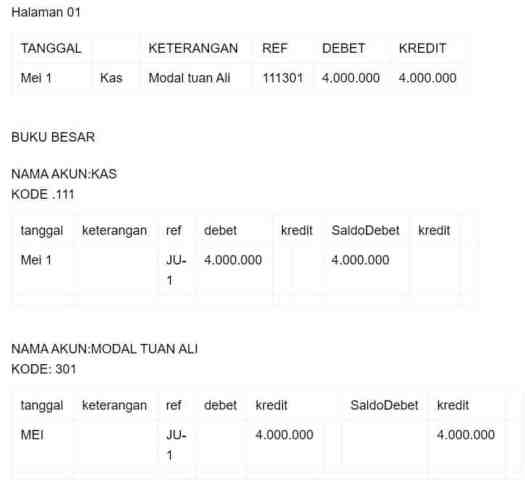 Halaman 01

| TANGGAL | | KETERANGAN | REF | DEBET | KREDIT |
|---|---|---|---|---|---|
| Mei 1 | Kas | Modal tuan Ali | 111301 | 4.000.000 | 4.000.000 |

BUKU BESAR

NAMA AKUN:KAS
KODE .111

| tanggal | keterangan | ref | debet | kredit | SaldoDebet | kredit |
|---|---|---|---|---|---|---|
| Mei 1 | | JU-1 | 4.000.000 | | 4.000.000 | |

NAMA AKUN:MODAL TUAN ALI
KODE: 301

| tanggal | keterangan | ref | debet | kredit | SaldoDebet | kredit |
|---|---|---|---|---|---|---|
| MEI | | JU-1 | | 4.000.000 | | 4.000.000 |